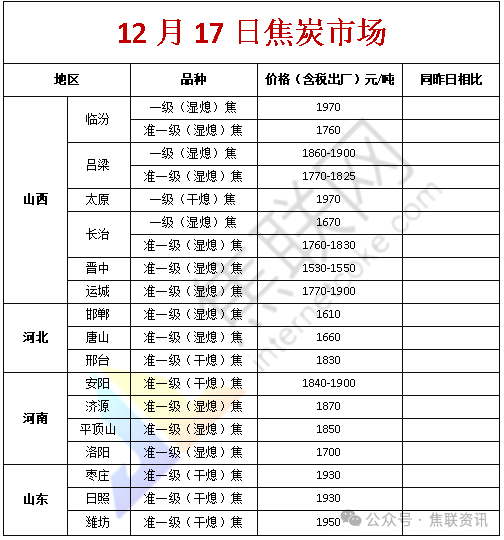 12 月 17 日焦炭市场

| 地区 | | 品种 | 价格（含税出厂）元/吨 | 同昨日相比 |
|---|---|---|---|---|
| 山西 | 临汾 | 一级（湿熄）焦 | 1970 | |
| | | 准一级（湿熄）焦 | 1760 | |
| | 吕梁 | 一级（湿熄）焦 | 1860-1900 | |
| | | 准一级（湿熄）焦 | 1770-1825 | |
| | 太原 | 一级（干熄）焦 | 1970 | |
| | 长治 | 一级（湿熄）焦 | 1670 | |
| | | 准一级（湿熄）焦 | 1760-1830 | |
| | 晋中 | 准一级（湿熄）焦 | 1530-1550 | |
| | 运城 | 准一级（湿熄）焦 | 1770-1900 | |
| 河北 | 邯郸 | 准一级（湿熄）焦 | 1610 | |
| | 唐山 | 准一级（湿熄）焦 | 1660 | |
| | 邢台 | 准一级（干熄）焦 | 1830 | |
| 河南 | 安阳 | 准一级（干熄）焦 | 1840-1900 | |
| | 济源 | 准一级（湿熄）焦 | 1870 | |
| | 平顶山 | 准一级（湿熄）焦 | 1850 | |
| | 洛阳 | 准一级（湿熄）焦 | 1700 | |
| 山东 | 枣庄 | 准一级（干熄）焦 | 1930 | |
| | 日照 | 准一级（干熄）焦 | 1930 | |
| | 潍坊 | 准一级（干熄）焦 | 1950 | |

internetcoke.com

公众号 · 焦联资讯